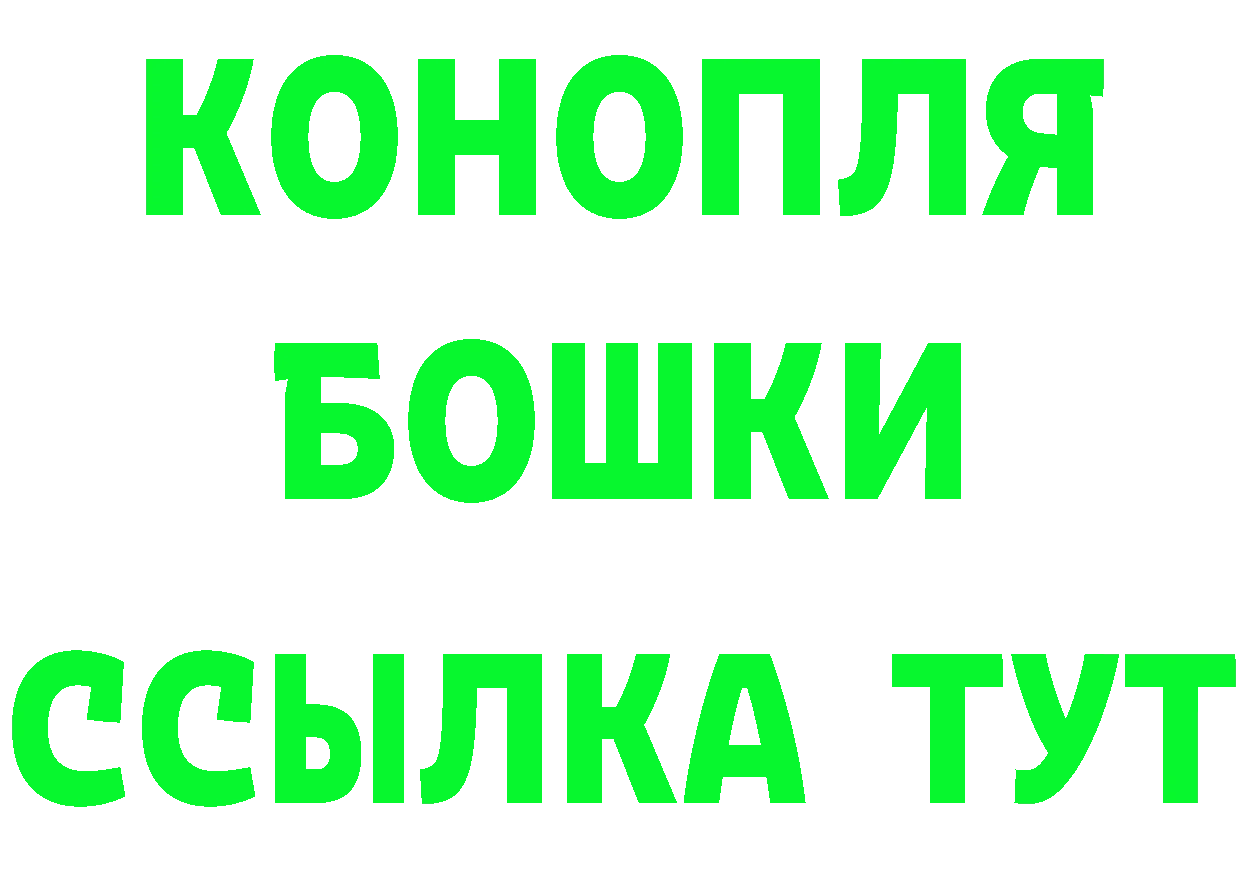 КОНОПЛЯ
БОШКИ
ССЫЛКА ТУТ